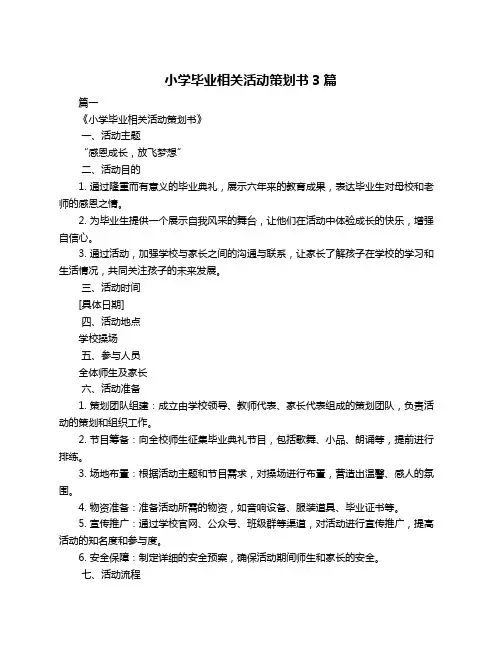 小学毕业相关活动策划书 3 篇

篇一

《小学毕业相关活动策划书》

一、活动主题

“感恩成长，放飞梦想”

二、活动目的

1. 通过隆重而有意义的毕业典礼，展示六年来的教育成果，表达毕业生对母校和老师的感恩之情。

2. 为毕业生提供一个展示自我风采的舞台，让他们在活动中体验成长的快乐，增强自信心。

3. 通过活动，加强学校与家长之间的沟通与联系，让家长了解孩子在学校的学习和生活情况，共同关注孩子的未来发展。

三、活动时间

[具体日期]

四、活动地点

学校操场

五、参与人员

全体师生及家长

六、活动准备

1. 策划团队组建：成立由学校领导、教师代表、家长代表组成的策划团队，负责活动的策划和组织工作。

2. 节目筹备：向全校师生征集毕业典礼节目，包括歌舞、小品、朗诵等，提前进行排练。

3. 场地布置：根据活动主题和节目需求，对操场进行布置，营造出温馨、感人的氛围。

4. 物资准备：准备活动所需的物资，如音响设备、服装道具、毕业证书等。

5. 宣传推广：通过学校官网、公众号、班级群等渠道，对活动进行宣传推广，提高活动的知名度和参与度。

6. 安全保障：制定详细的安全预案，确保活动期间师生和家长的安全。

七、活动流程